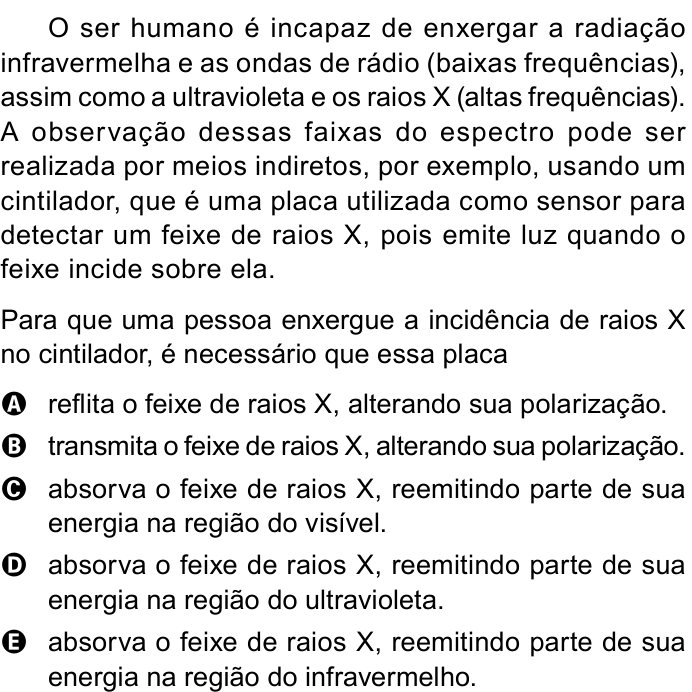 O ser humano é incapaz de enxergar a radiação infravermelha e as ondas de rádio (baixas frequências), assim como a ultravioleta e os raios X (altas frequências). A observação dessas faixas do espectro pode ser realizada por meios indiretos, por exemplo, usando um cintilador, que é uma placa utilizada como sensor para detectar um feixe de raios X, pois emite luz quando o feixe incide sobre ela.

Para que uma pessoa enxergue a incidência de raios X no cintilador, é necessário que essa placa

A reflita o feixe de raios X, alterando sua polarização.

B transmita o feixe de raios X, alterando sua polarização.

C absorva o feixe de raios X, reemitindo parte de sua energia na região do visível.

D absorva o feixe de raios X, reemitindo parte de sua energia na região do ultravioleta.

E absorva o feixe de raios X, reemitindo parte de sua energia na região do infravermelho.